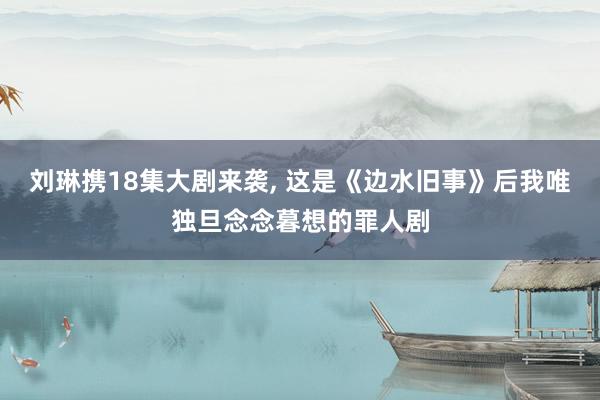 刘琳携18集大剧来袭, 这是《边水旧事》后我唯独旦念念暮想的罪人剧